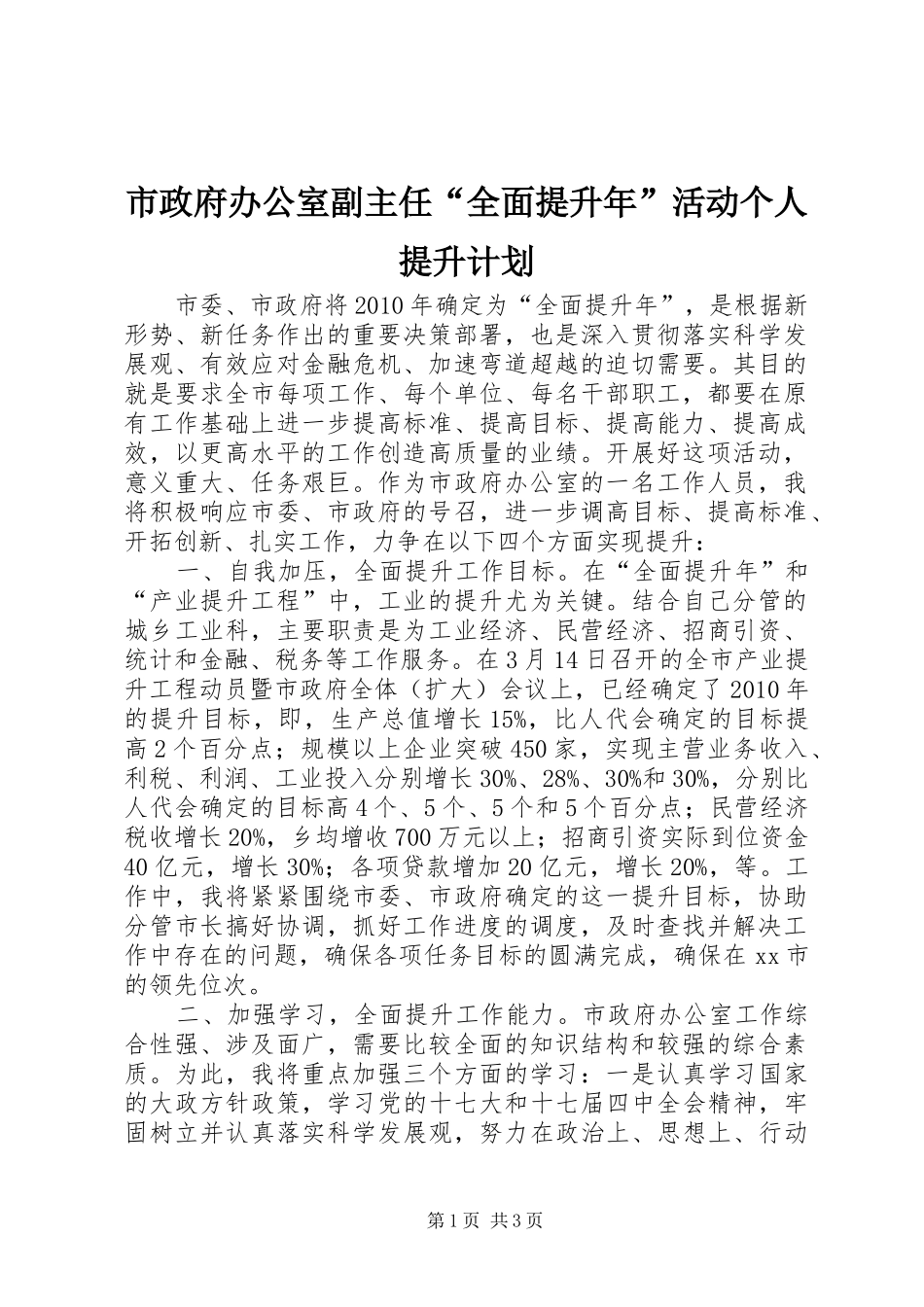 市政府办公室副主任“全面提升年”活动个人提升计划

市委、市政府将2010年确定为“全面提升年”，是根据新形势、新任务作出的重要决策部署，也是深入贯彻落实科学发展观、有效应对金融危机、加速弯道超越的迫切需要。其目的就是要求全市每项工作、每个单位、每名干部职工，都要在原有工作基础上进一步提高标准、提高目标、提高能力、提高成效，以更高水平的工作创造高质量的业绩。开展好这项活动，意义重大、任务艰巨。作为市政府办公室的一名工作人员，我将积极响应市委、市政府的号召，进一步调高目标、提高标准、开拓创新、扎实工作，力争在以下四个方面实现提升：

一、自我加压，全面提升工作目标。在“全面提升年”和“产业提升工程”中，工业的提升尤为关键。结合自己分管的城乡工业科，主要职责是为工业经济、民营经济、招商引资、统计和金融、税务等工作服务。在3月14日召开的全市产业提升工程动员暨市政府全体（扩大）会议上，已经确定了2010年的提升目标，即，生产总值增长15%，比人代会确定的目标提高2个百分点；规模以上企业突破450家，实现主营业务收入、利税、利润、工业投入分别增长30%、28%、30%和30%，分别比人代会确定的目标高4个、5个、5个和5个百分点；民营经济税收增长20%，乡均增收700万元以上；招商引资实际到位资金40亿元，增长30%；各项贷款增加20亿元，增长20%，等。工作中，我将紧紧围绕市委、市政府确定的这一提升目标，协助分管市长搞好协调，抓好工作进度的调度，及时查找并解决工作中存在的问题，确保各项任务目标的圆满完成，确保在xx市的领先位次。

二、加强学习，全面提升工作能力。市政府办公室工作综合性强、涉及面广，需要比较全面的知识结构和较强的综合素质。为此，我将重点加强三个方面的学习：一是认真学习国家的大政方针政策，学习党的十七大和十七届四中全会精神，牢固树立并认真落实科学发展观，努力在政治上、思想上、行动

第1页 共3页